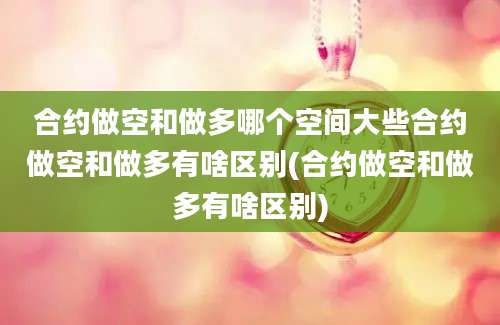 合约做空和做多哪个空间大些合约做空和做多有啥区别(合约做空和做多有啥区别)